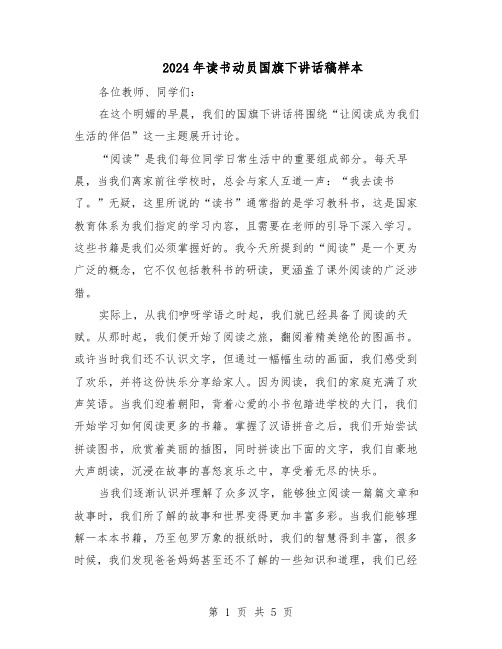 2024年读书动员国旗下讲话稿样本

各位教师、同学们：

在这个明媚的早晨，我们的国旗下讲话将围绕“让阅读成为我们生活的伴侣”这一主题展开讨论。

“阅读”是我们每位同学日常生活中的重要组成部分。每天早晨，当我们离家前往学校时，总会与家人互道一声：“我去读书了。”无疑，这里所说的“读书”通常指的是学习教科书，这是国家教育体系为我们指定的学习内容，且需要在老师的引导下深入学习。这些书籍是我们必须掌握好的。我今天所提到的“阅读”是一个更为广泛的概念，它不仅包括教科书的研读，更涵盖了课外阅读的广泛涉猎。

实际上，从我们咿呀学语之时起，我们就已经具备了阅读的天赋。从那时起，我们便开始了阅读之旅，翻阅着精美绝伦的图画书。或许当时我们还不认识文字，但通过一幅幅生动的画面，我们感受到了欢乐，并将这份快乐分享给家人。因为阅读，我们的家庭充满了欢声笑语。当我们迎着朝阳，背着心爱的小书包踏进学校的大门，我们开始学习如何阅读更多的书籍。掌握了汉语拼音之后，我们开始尝试拼读图书，欣赏着美丽的插图，同时拼读出下面的文字，我们自豪地大声朗读，沉浸在故事的喜怒哀乐之中，享受着无尽的快乐。

当我们逐渐认识并理解了众多汉字，能够独立阅读一篇篇文章和故事时，我们所了解的故事和世界变得更加丰富多彩。当我们能够理解一本本书籍，乃至包罗万象的报纸时，我们的智慧得到丰富，很多时候，我们发现爸爸妈妈甚至还不了解的一些知识和道理，我们已经

第 1 页 共 5 页